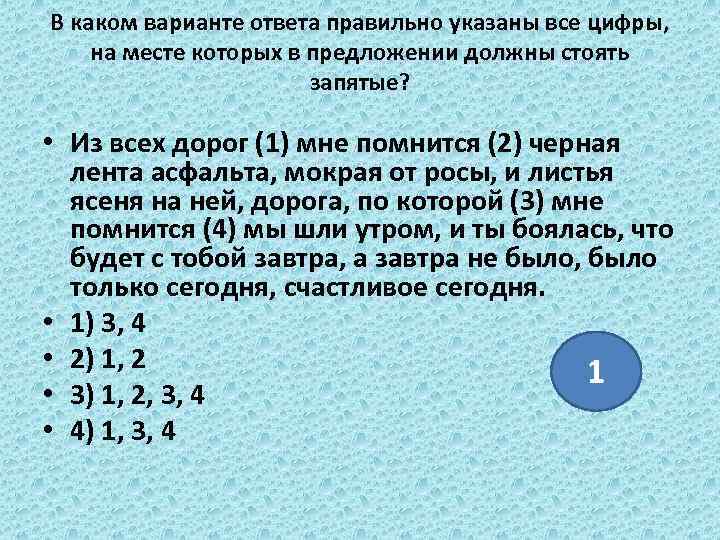 В каком варианте ответа правильно указаны все цифры, на месте которых в предложении должны стоять запятые?

• Из всех дорог (1) мне помнится (2) черная лента асфальта, мокрая от росы, и листья ясеня на ней, дорога, по которой (3) мне помнится (4) мы шли утром, и ты боялась, что будет с тобой завтра, а завтра не было, было только сегодня, счастливое сегодня.
• 1) 3, 4
• 2) 1, 2
• 3) 1, 2, 3, 4
• 4) 1, 3, 4

1